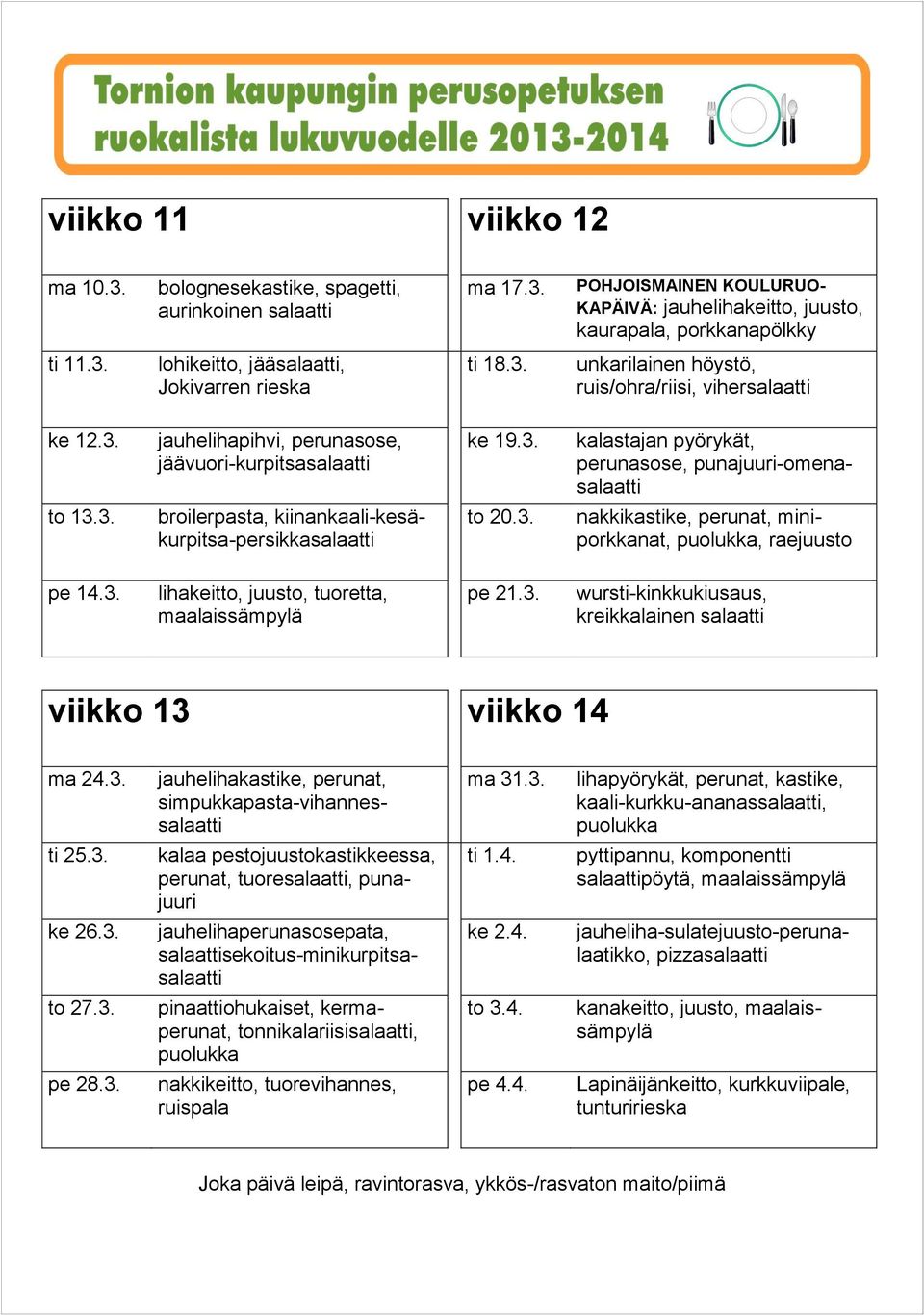 Tornion kaupungin perusopetuksen ruokalista lukuvuodelle 2013-2014

| viikko 11 | |
|---|---|
| ma 10.3. | bolognesekastike, spagetti, aurinkoinen salaatti |
| ti 11.3. | lohikeitto, jääsalaatti, Jokivarren rieska |
| ke 12.3. | jauhelihapihvi, perunasose, jäävuori-kurpitsasalaatti |
| to 13.3. | broilerpasta, kiinankaali-kesäkurpitsa-persikkasalaatti |
| pe 14.3. | lihakeitto, juusto, tuoretta, maalaissämpylä |

| viikko 12 | |
|---|---|
| ma 17.3. | POHJOISMAINEN KOULURUOKAPÄIVÄ: jauhelihakeitto, juusto, kaurapala, porkkanapölkky |
| ti 18.3. | unkarilainen höystö, ruis/ohra/riisi, vihersalaatti |
| ke 19.3. | kalastajan pyörykät, perunasose, punajuuri-omenasalaatti |
| to 20.3. | nakkikastike, perunat, miniporkkanat, puolukka, raejuusto |
| pe 21.3. | wursti-kinkkukiusaus, kreikkalainen salaatti |

| viikko 13 | |
|---|---|
| ma 24.3. | jauhelihakastike, perunat, simpukkapasta-vihannessalaatti |
| ti 25.3. | kalaa pestojuustokastikkeessa, perunat, tuoresalaatti, punajuuri |
| ke 26.3. | jauhelihaperunasosepata, salaattisekoitus-minikurpitsasalaatti |
| to 27.3. | pinaattiohukaiset, kermaperunat, tonnikalariisisalaatti, puolukka |
| pe 28.3. | nakkikeitto, tuorevihannes, ruispala |

| viikko 14 | |
|---|---|
| ma 31.3. | lihapyörykät, perunat, kastike, kaali-kurkku-ananassalaatti, puolukka |
| ti 1.4. | pyttipannu, komponentti salaattipöytä, maalaissämpylä |
| ke 2.4. | jauheliha-sulatejuusto-perunalaatikko, pizzasalaatti |
| to 3.4. | kanakeitto, juusto, maalaissämpylä |
| pe 4.4. | Lapinäijänkeitto, kurkkuviipale, tunturirieska |

Joka päivä leipä, ravintorasva, ykkös-/rasvaton maito/piimä